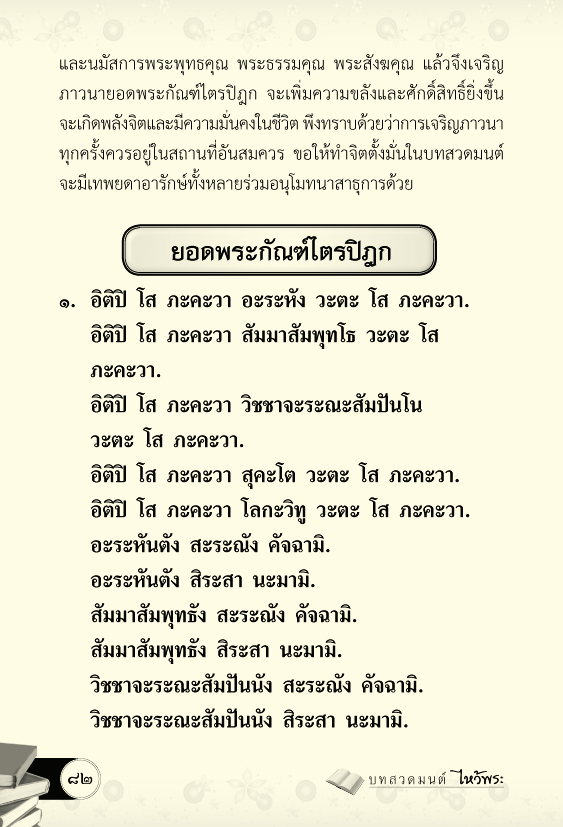 และนมัสการพระพุทธคุณ พระธรรมคุณ พระสังฆคุณ แล้วจึงเจริญภาวนายอดพระกัณฑ์ไตรปิฎก จะเพิ่มความขลังและศักดิ์สิทธิ์ยิ่งขึ้น จะเกิดพลังจิตและมีความมั่นคงในชีวิต พึงทราบด้วยว่าการเจริญภาวนาทุกครั้งควรอยู่ในสถานที่อันสมควร ขอให้ทำจิตตั้งมั่นในบทสวดมนต์ จะมีเทพยดาอารักษ์ทั้งหลายร่วมอนุโมทนาสาธุการด้วย

ยอดพระกัณฑ์ไตรปิฎก

๑. อิติปิ โส ภะคะวา อะระหัง วะตะ โส ภะคะวา.
อิติปิ โส ภะคะวา สัมมาสัมพุทโธ วะตะ โส ภะคะวา.
อิติปิ โส ภะคะวา วิชชาจะระณะสัมปันโน วะตะ โส ภะคะวา.
อิติปิ โส ภะคะวา สุคะโต วะตะ โส ภะคะวา.
อิติปิ โส ภะคะวา โลกะวิทู วะตะ โส ภะคะวา.
อะระหันตัง สะระณัง คัจฉามิ.
อะระหันตัง สิระสา นะมามิ.
สัมมาสัมพุทธัง สะระณัง คัจฉามิ.
สัมมาสัมพุทธัง สิระสา นะมามิ.
วิชชาจะระณะสัมปันนัง สะระณัง คัจฉามิ.
วิชชาจะระณะสัมปันนัง สิระสา นะมามิ.

๘๒

บทสวดมนต์ ไหว้พระ